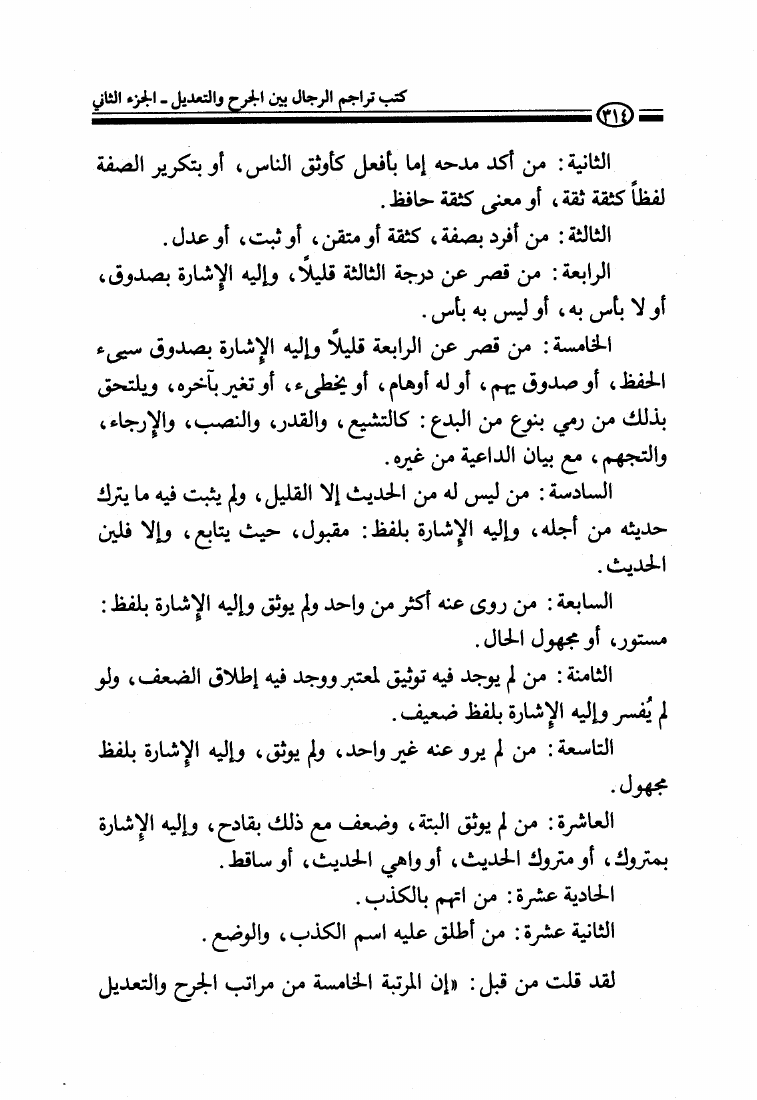 كتب تراجم الرجال بين الجرح والتعديل ـ الجزء الثاني ٣١٤

الثانية: من أكد مدحه إما بأفعل كأوثق الناس، أو بتكرير الصفة لفظاً كثقة ثقة، أو معنى كثقة حافظ.

الثالثة: من أفرد بصفة، كثقة أو متقن، أو ثبت، أو عدل.

الرابعة: من قصر عن درجة الثالثة قليلاً، وإليه الإشارة بصدوق، أو لا بأس به، أو ليس به بأس.

الخامسة: من قصر عن الرابعة قليلاً وإليه الإشارة بصدوق سيىء الحفظ، أو صدوق يهم، أو له أوهام، أو يخطىء، أو تغير بآخره، ويلتحق بذلك من رمي بنوع من البدع: كالتشيع، والقدر، والنصب، والإرجاء، والتجهم، مع بيان الداعية من غيره.

السادسة: من ليس له من الحديث إلا القليل، ولم يثبت فيه ما يترك حديثه من أجله، وإليه الإشارة بلفظ: مقبول، حيث يتابع، وإلا فلين الحديث.

السابعة: من روى عنه أكثر من واحد ولم يوثق وإليه الإشارة بلفظ: مستور، أو مجهول الحال.

الثامنة: من لم يوجد فيه توثيق لمعتبر ووجد فيه إطلاق الضعف، ولو لم يُفسر وإليه الإشارة بلفظ ضعيف.

التاسعة: من لم يرو عنه غير واحد، ولم يوثق، وإليه الإشارة بلفظ مجهول.

العاشرة: من لم يوثق البتة، وضعف مع ذلك بقادح، وإليه الإشارة بمتروك، أو متروك الحديث، أو واهي الحديث، أو ساقط.

الحادية عشرة: من اتهم بالكذب.

الثانية عشرة: من أطلق عليه اسم الكذب، والوضع.

لقد قلت من قبل: «إن المرتبة الخامسة من مراتب الجرح والتعديل